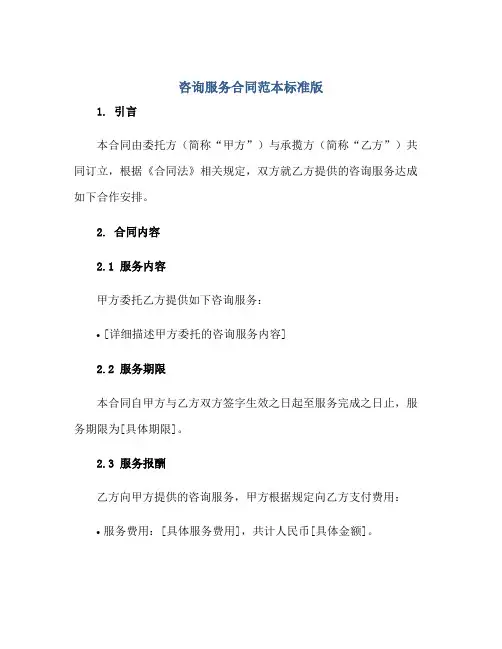 咨询服务合同范本标准版

1. 引言

本合同由委托方（简称“甲方”）与承揽方（简称“乙方”）共同订立，根据《合同法》相关规定，双方就乙方提供的咨询服务达成如下合作安排。

2. 合同内容

2.1 服务内容

甲方委托乙方提供如下咨询服务：

• [详细描述甲方委托的咨询服务内容]

2.2 服务期限

本合同自甲方与乙方双方签字生效之日起至服务完成之日止，服务期限为[具体期限]。

2.3 服务报酬

乙方向甲方提供的咨询服务，甲方根据规定向乙方支付费用：

• 服务费用：[具体服务费用]，共计人民币[具体金额]。